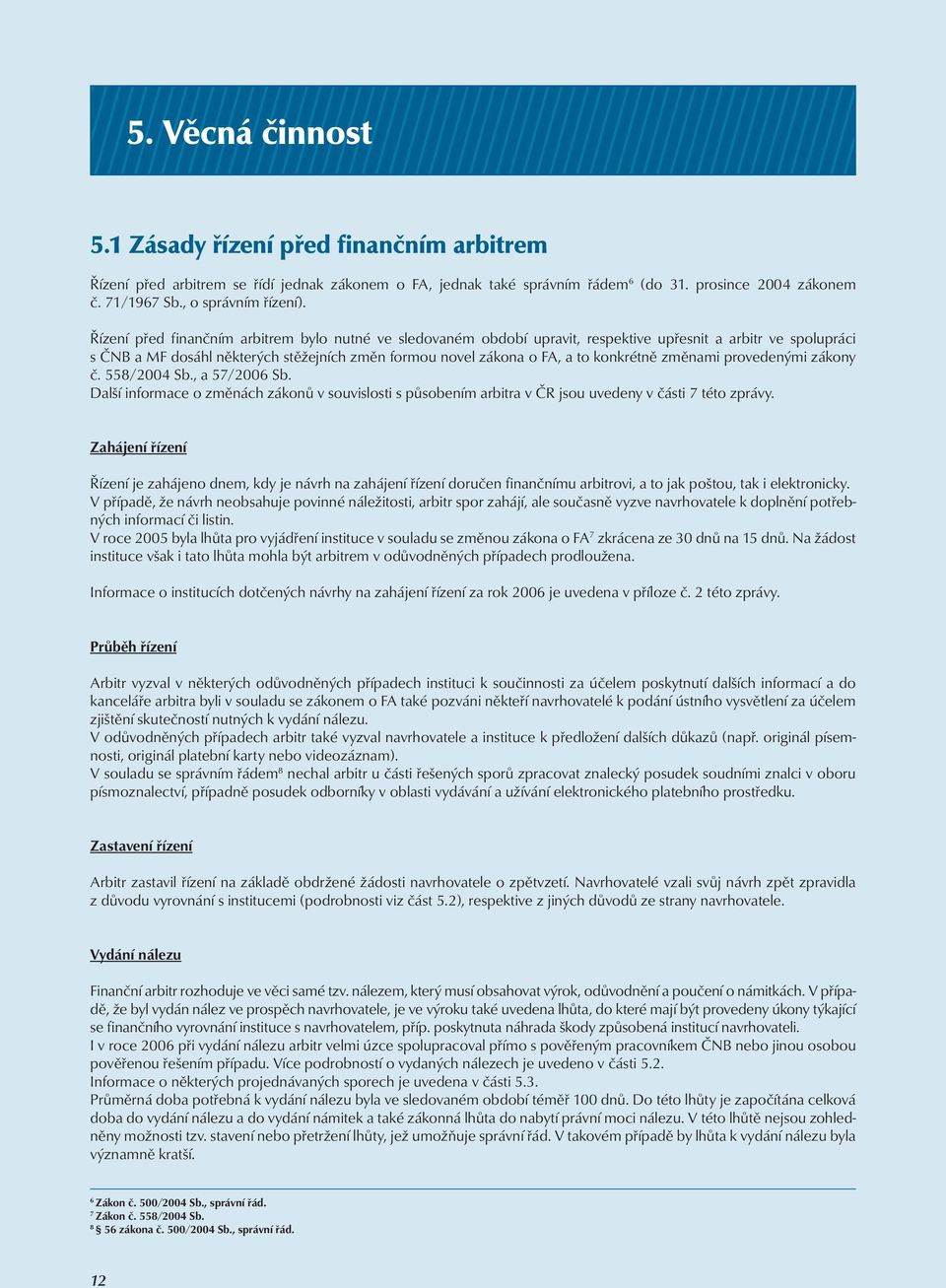 5. Věcná činnost

5.1 Zásady řízení před finančním arbitrem

Řízení před arbitrem se řídí jednak zákonem o FA, jednak také správním řádem$^6$ (do 31. prosince 2004 zákonem č. 71/1967 Sb., o správním řízení).

Řízení před finančním arbitrem bylo nutné ve sledovaném období upravit, respektive upřesnit a arbitr ve spolupráci s ČNB a MF dosáhl některých stěžejních změn formou novel zákona o FA, a to konkrétně změnami provedenými zákony č. 558/2004 Sb., a 57/2006 Sb.
Další informace o změnách zákonů v souvislosti s působením arbitra v ČR jsou uvedeny v části 7 této zprávy.

Zahájení řízení

Řízení je zahájeno dnem, kdy je návrh na zahájení řízení doručen finančnímu arbitrovi, a to jak poštou, tak i elektronicky.
V případě, že návrh neobsahuje povinné náležitosti, arbitr spor zahájí, ale současně vyzve navrhovatele k doplnění potřebných informací či listin.
V roce 2005 byla lhůta pro vyjádření instituce v souladu se změnou zákona o FA$^7$ zkrácena ze 30 dnů na 15 dnů. Na žádost instituce však i tato lhůta mohla být arbitrem v odůvodněných případech prodloužena.

Informace o institucích dotčených návrhy na zahájení řízení za rok 2006 je uvedena v příloze č. 2 této zprávy.

Průběh řízení

Arbitr vyzval v některých odůvodněných případech instituci k součinnosti za účelem poskytnutí dalších informací a do kanceláře arbitra byli v souladu se zákonem o FA také pozváni někteří navrhovatelé k podání ústního vysvětlení za účelem zjištění skutečností nutných k vydání nálezu.
V odůvodněných případech arbitr také vyzval navrhovatele a instituce k předložení dalších důkazů (např. originál písemnosti, originál platební karty nebo videozáznam).
V souladu se správním řádem$^8$ nechal arbitr u části řešených sporů zpracovat znalecký posudek soudními znalci v oboru písmoznalectví, případně posudek odborníky v oblasti vydávání a užívání elektronického platebního prostředku.

Zastavení řízení

Arbitr zastavil řízení na základě obdržené žádosti navrhovatele o zpětvzetí. Navrhovatelé vzali svůj návrh zpět zpravidla z důvodu vyrovnání s institucemi (podrobnosti viz část 5.2), respektive z jiných důvodů ze strany navrhovatele.

Vydání nálezu

Finanční arbitr rozhoduje ve věci samé tzv. nálezem, který musí obsahovat výrok, odůvodnění a poučení o námitkách. V případě, že byl vydán nález ve prospěch navrhovatele, je ve výroku také uvedena lhůta, do které mají být provedeny úkony týkající se finančního vyrovnání instituce s navrhovatelem, příp. poskytnuta náhrada škody způsobená institucí navrhovateli.
I v roce 2006 při vydání nálezu arbitr velmi úzce spolupracoval přímo s pověřeným pracovníkem ČNB nebo jinou osobou pověřenou řešením případu. Více podrobností o vydaných nálezech je uvedeno v části 5.2.
Informace o některých projednávaných sporech je uvedena v části 5.3.
Průměrná doba potřebná k vydání nálezu byla ve sledovaném období téměř 100 dnů. Do této lhůty je započítána celková doba do vydání nálezu a do vydání námitek a také zákonná lhůta do nabytí právní moci nálezu. V této lhůtě nejsou zohledněny možnosti tzv. stavení nebo přetržení lhůty, jež umožňuje správní řád. V takovém případě by lhůta k vydání nálezu byla významně kratší.

$^6$ Zákon č. 500/2004 Sb., správní řád.
$^7$ Zákon č. 558/2004 Sb.
$^8$ § 56 zákona č. 500/2004 Sb., správní řád.

12